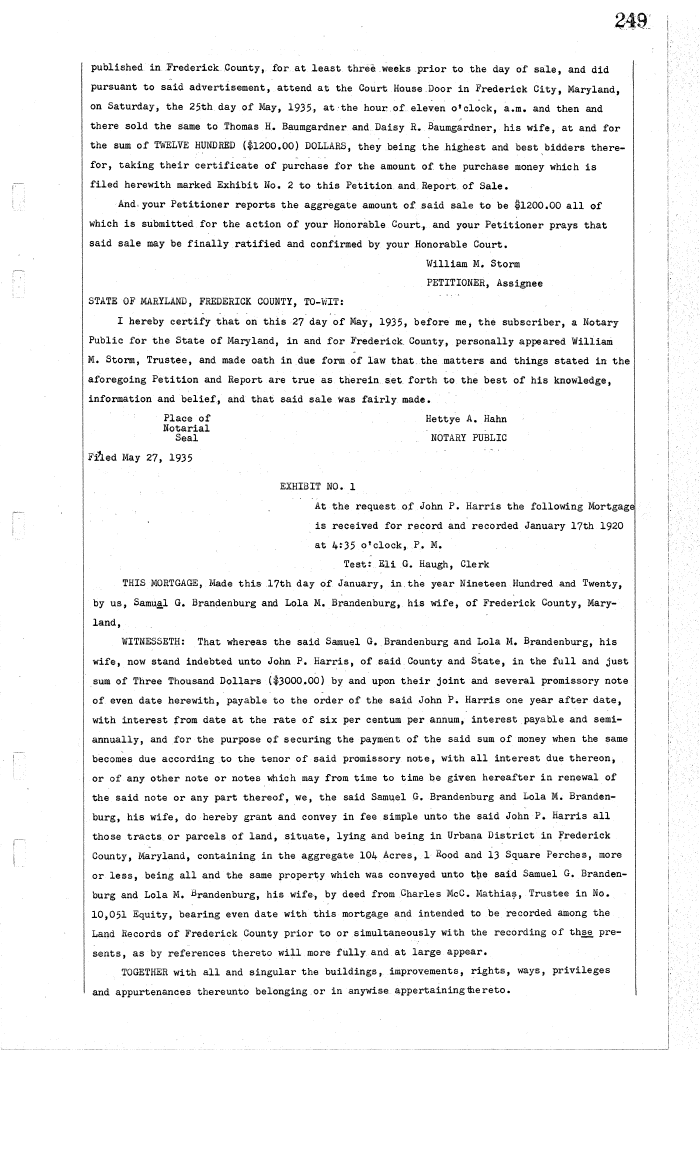 249

published in Frederick County, for at least three weeks prior to the day of sale, and did pursuant to said advertisement, attend at the Court House Door in Frederick City, Maryland, on Saturday, the 25th day of May, 1935, at the hour of eleven o'clock, a.m. and then and there sold the same to Thomas H. Baumgardner and Daisy R. Baumgardner, his wife, at and for the sum of TWELVE HUNDRED ($1200.00) DOLLARS, they being the highest and best bidders therefor, taking their certificate of purchase for the amount of the purchase money which is filed herewith marked Exhibit No. 2 to this Petition and Report of Sale.

And your Petitioner reports the aggregate amount of said sale to be $1200.00 all of which is submitted for the action of your Honorable Court, and your Petitioner prays that said sale may be finally ratified and confirmed by your Honorable Court.

William M. Storm
PETITIONER, Assignee

STATE OF MARYLAND, FREDERICK COUNTY, TO-WIT:

I hereby certify that on this 27 day of May, 1935, before me, the subscriber, a Notary Public for the State of Maryland, in and for Frederick County, personally appeared William M. Storm, Trustee, and made oath in due form of law that the matters and things stated in the aforegoing Petition and Report are true as therein set forth to the best of his knowledge, information and belief, and that said sale was fairly made.

Place of
Notarial
Seal

Hettye A. Hahn
NOTARY PUBLIC

Filed May 27, 1935

EXHIBIT NO. 1

At the request of John P. Harris the following Mortgage is received for record and recorded January 17th 1920 at 4:35 o'clock, P. M.

Test: Eli G. Haugh, Clerk

THIS MORTGAGE, Made this 17th day of January, in the year Nineteen Hundred and Twenty, by us, Samual G. Brandenburg and Lola M. Brandenburg, his wife, of Frederick County, Maryland,

WITNESSETH: That whereas the said Samuel G. Brandenburg and Lola M. Brandenburg, his wife, now stand indebted unto John P. Harris, of said County and State, in the full and just sum of Three Thousand Dollars ($3000.00) by and upon their joint and several promissory note of even date herewith, payable to the order of the said John P. Harris one year after date, with interest from date at the rate of six per centum per annum, interest payable and semi-annually, and for the purpose of securing the payment of the said sum of money when the same becomes due according to the tenor of said promissory note, with all interest due thereon, or of any other note or notes which may from time to time be given hereafter in renewal of the said note or any part thereof, we, the said Samuel G. Brandenburg and Lola M. Brandenburg, his wife, do hereby grant and convey in fee simple unto the said John P. Harris all those tracts or parcels of land, situate, lying and being in Urbana District in Frederick County, Maryland, containing in the aggregate 104 Acres, 1 Rood and 13 Square Perches, more or less, being all and the same property which was conveyed unto the said Samuel G. Brandenburg and Lola M. Brandenburg, his wife, by deed from Charles McC. Mathias, Trustee in No. 10,051 Equity, bearing even date with this mortgage and intended to be recorded among the Land Records of Frederick County prior to or simultaneously with the recording of these presents, as by references thereto will more fully and at large appear.

TOGETHER with all and singular the buildings, improvements, rights, ways, privileges and appurtenances thereunto belonging or in anywise appertaining thereto.